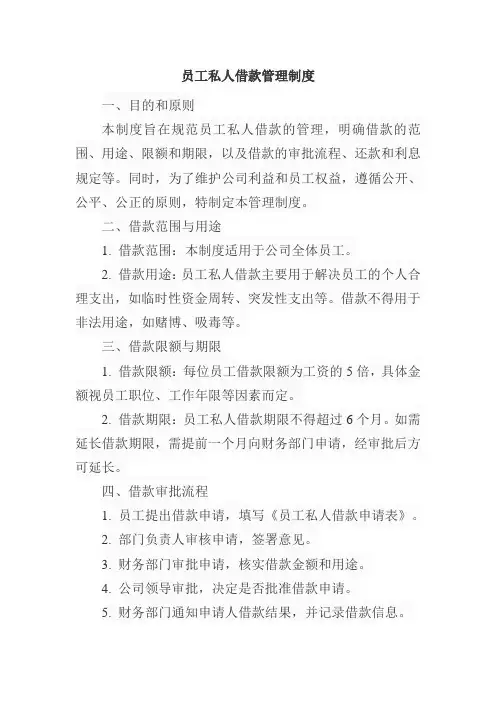 员工私人借款管理制度

一、目的和原则

本制度旨在规范员工私人借款的管理，明确借款的范围、用途、限额和期限，以及借款的审批流程、还款和利息规定等。同时，为了维护公司利益和员工权益，遵循公开、公平、公正的原则，特制定本管理制度。

二、借款范围与用途

1. 借款范围：本制度适用于公司全体员工。

2. 借款用途：员工私人借款主要用于解决员工的个人合理支出，如临时性资金周转、突发性支出等。借款不得用于非法用途，如赌博、吸毒等。

三、借款限额与期限

1. 借款限额：每位员工借款限额为工资的 5 倍，具体金额视员工职位、工作年限等因素而定。

2. 借款期限：员工私人借款期限不得超过 6 个月。如需延长借款期限，需提前一个月向财务部门申请，经审批后方可延长。

四、借款审批流程

1. 员工提出借款申请，填写《员工私人借款申请表》。

2. 部门负责人审核申请，签署意见。

3. 财务部门审批申请，核实借款金额和用途。

4. 公司领导审批，决定是否批准借款申请。

5. 财务部门通知申请人借款结果，并记录借款信息。